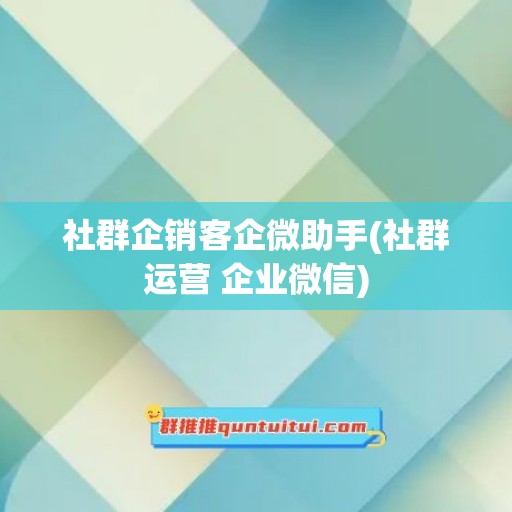 社群企销客企微助手(社群运营 企业微信)

群推推quntuitui.com